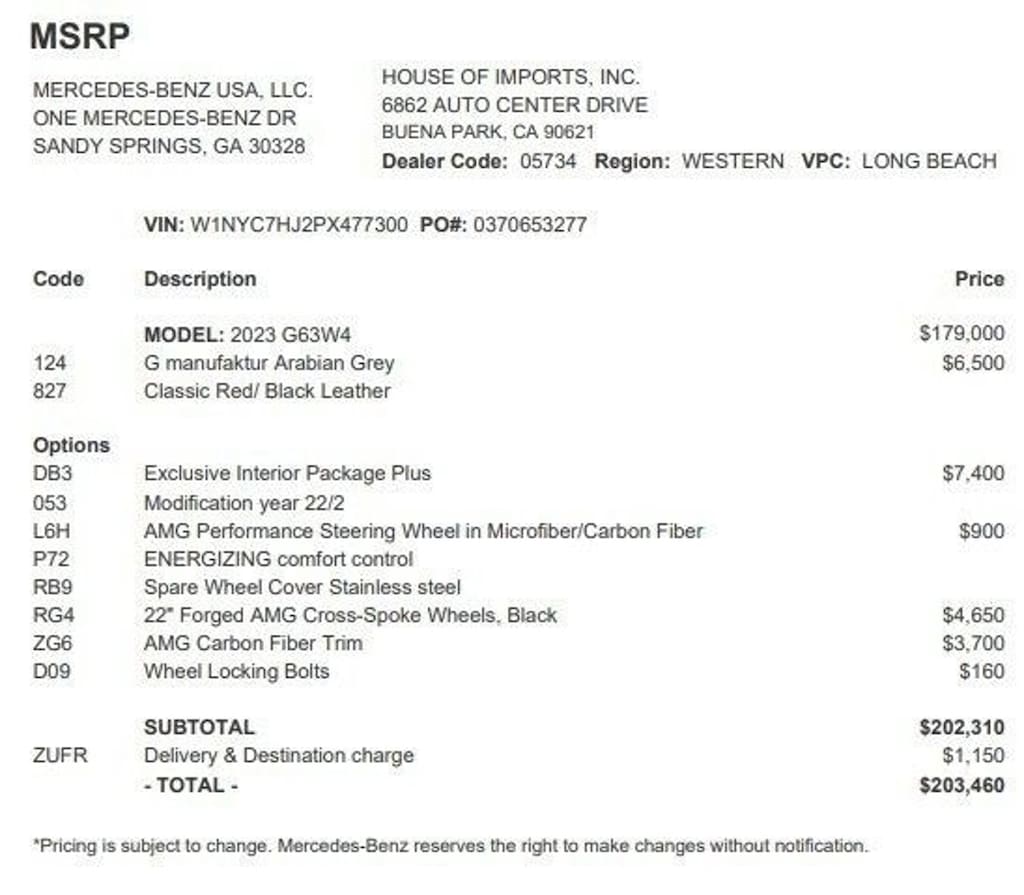 MSRP

MERCEDES-BENZ USA, LLC.
ONE MERCEDES-BENZ DR
SANDY SPRINGS, GA 30328

HOUSE OF IMPORTS, INC.
6862 AUTO CENTER DRIVE
BUENA PARK, CA 90621
Dealer Code: 05734 Region: WESTERN VPC: LONG BEACH

VIN: W1NYC7HJ2PX477300 PO#: 0370653277

| Code | Description | Price |
|---|---|---|
| | MODEL: 2023 G63W4 | $179,000 |
| 124 | G manufaktur Arabian Grey | $6,500 |
| 827 | Classic Red/ Black Leather | |
| Options | | |
| DB3 | Exclusive Interior Package Plus | $7,400 |
| 053 | Modification year 22/2 | |
| L6H | AMG Performance Steering Wheel in Microfiber/Carbon Fiber | $900 |
| P72 | ENERGIZING comfort control | |
| RB9 | Spare Wheel Cover Stainless steel | |
| RG4 | 22" Forged AMG Cross-Spoke Wheels, Black | $4,650 |
| ZG6 | AMG Carbon Fiber Trim | $3,700 |
| D09 | Wheel Locking Bolts | $160 |
| | SUBTOTAL | $202,310 |
| ZUFR | Delivery & Destination charge | $1,150 |
| | - TOTAL - | $203,460 |

*Pricing is subject to change. Mercedes-Benz reserves the right to make changes without notification.